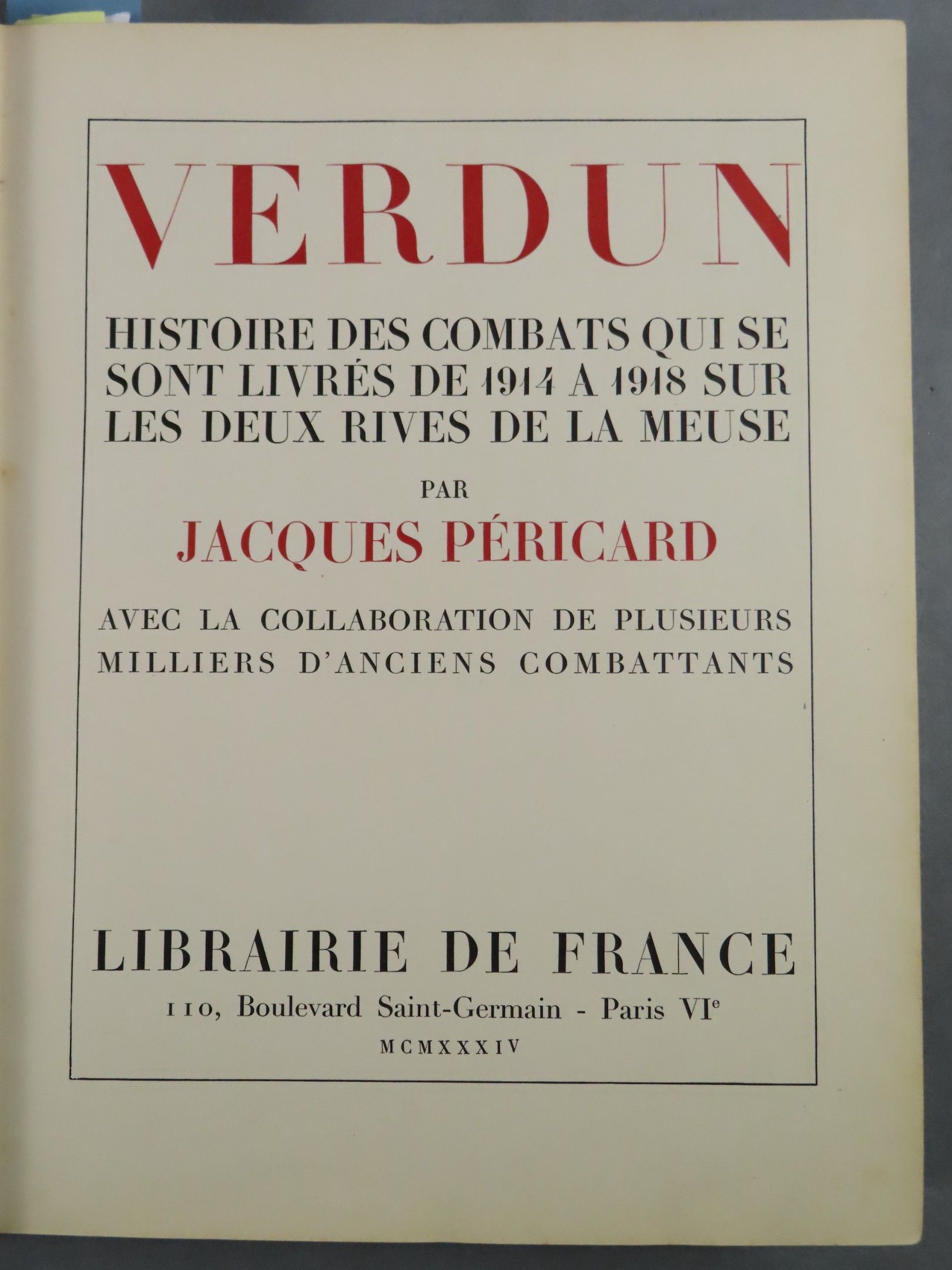 VERDUN

HISTOIRE DES COMBATS QUI SE SONT LIVRÉS DE 1914 A 1918 SUR LES DEUX RIVES DE LA MEUSE

PAR

JACQUES PÉRICARD

AVEC LA COLLABORATION DE PLUSIEURS MILLIERS D'ANCIENS COMBATTANTS

LIBRAIRIE DE FRANCE

110, Boulevard Saint-Germain - Paris VIe

MCMXXXIV